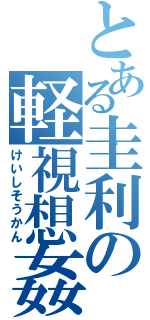 とある圭利の軽視想姦
けいしそうかん